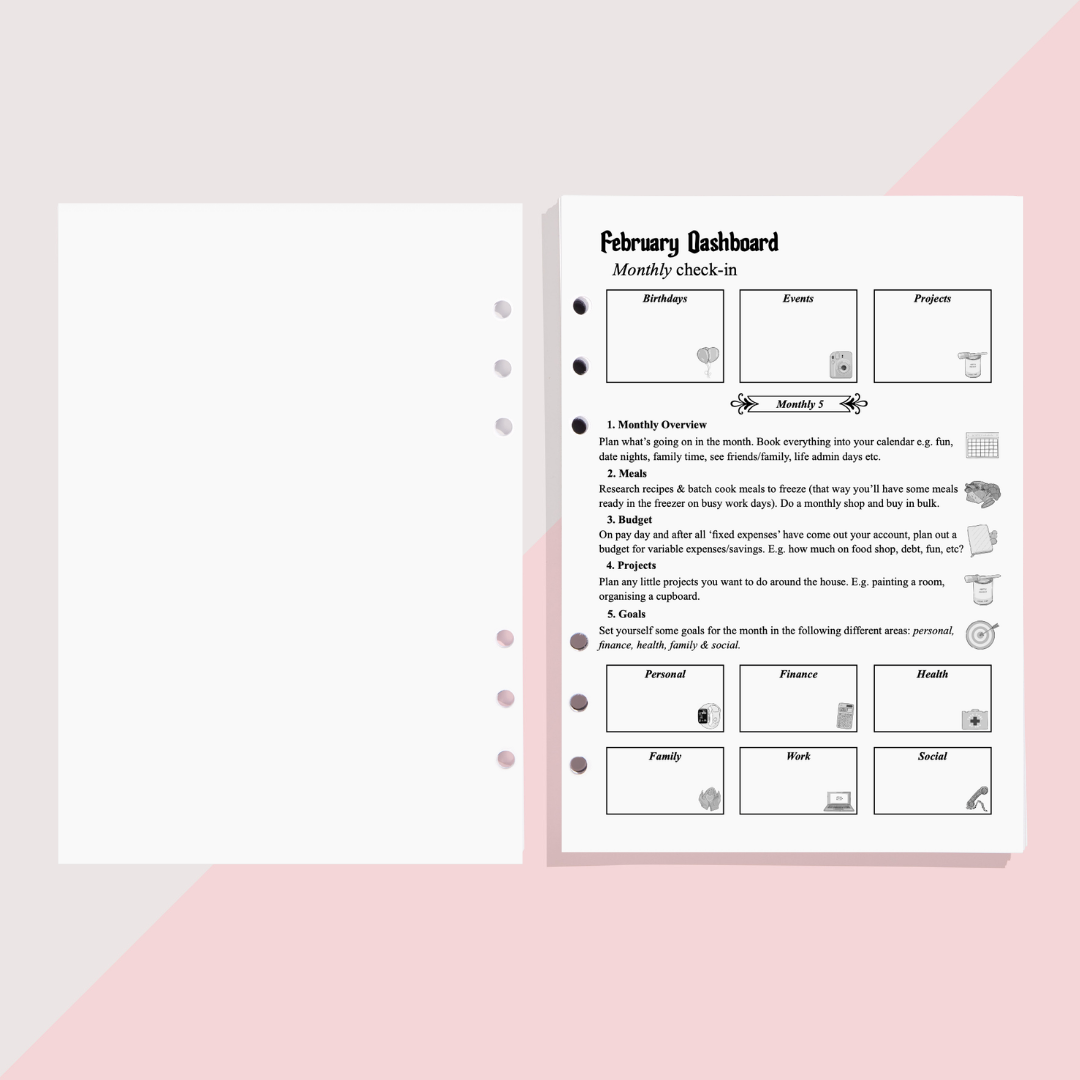 February Dashboard

Monthly check-in

Birthdays

Events

Projects

Monthly 5

1. Monthly Overview

Plan what's going on in the month. Book everything into your calendar e.g. fun, date nights, family time, see friends/family, life admin days etc.

2. Meals

Research recipes & batch cook meals to freeze (that way you'll have some meals ready in the freezer on busy work days). Do a monthly shop and buy in bulk.

3. Budget

On pay day and after all 'fixed expenses' have come out your account, plan out a budget for variable expenses/savings. E.g. how much on food shop, debt, fun, etc?

4. Projects

Plan any little projects you want to do around the house. E.g. painting a room, organising a cupboard.

5. Goals

Set yourself some goals for the month in the following different areas: personal, finance, health, family & social.

Personal

Finance

Health

Family

Work

Social